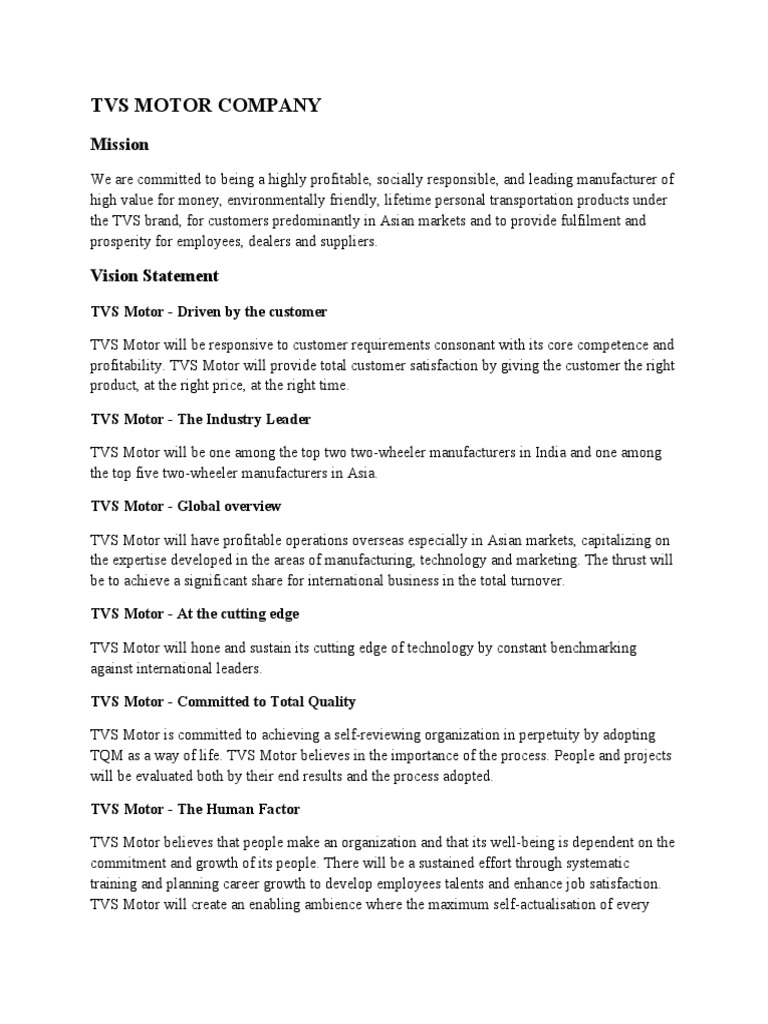 TVS MOTOR COMPANY

Mission

We are committed to being a highly profitable, socially responsible, and leading manufacturer of high value for money, environmentally friendly, lifetime personal transportation products under the TVS brand, for customers predominantly in Asian markets and to provide fulfilment and prosperity for employees, dealers and suppliers.

Vision Statement

TVS Motor - Driven by the customer

TVS Motor will be responsive to customer requirements consonant with its core competence and profitability. TVS Motor will provide total customer satisfaction by giving the customer the right product, at the right price, at the right time.

TVS Motor - The Industry Leader

TVS Motor will be one among the top two two-wheeler manufacturers in India and one among the top five two-wheeler manufacturers in Asia.

TVS Motor - Global overview

TVS Motor will have profitable operations overseas especially in Asian markets, capitalizing on the expertise developed in the areas of manufacturing, technology and marketing. The thrust will be to achieve a significant share for international business in the total turnover.

TVS Motor - At the cutting edge

TVS Motor will hone and sustain its cutting edge of technology by constant benchmarking against international leaders.

TVS Motor - Committed to Total Quality

TVS Motor is committed to achieving a self-reviewing organization in perpetuity by adopting TQM as a way of life. TVS Motor believes in the importance of the process. People and projects will be evaluated both by their end results and the process adopted.

TVS Motor - The Human Factor

TVS Motor believes that people make an organization and that its well-being is dependent on the commitment and growth of its people. There will be a sustained effort through systematic training and planning career growth to develop employees talents and enhance job satisfaction. TVS Motor will create an enabling ambience where the maximum self-actualisation of every